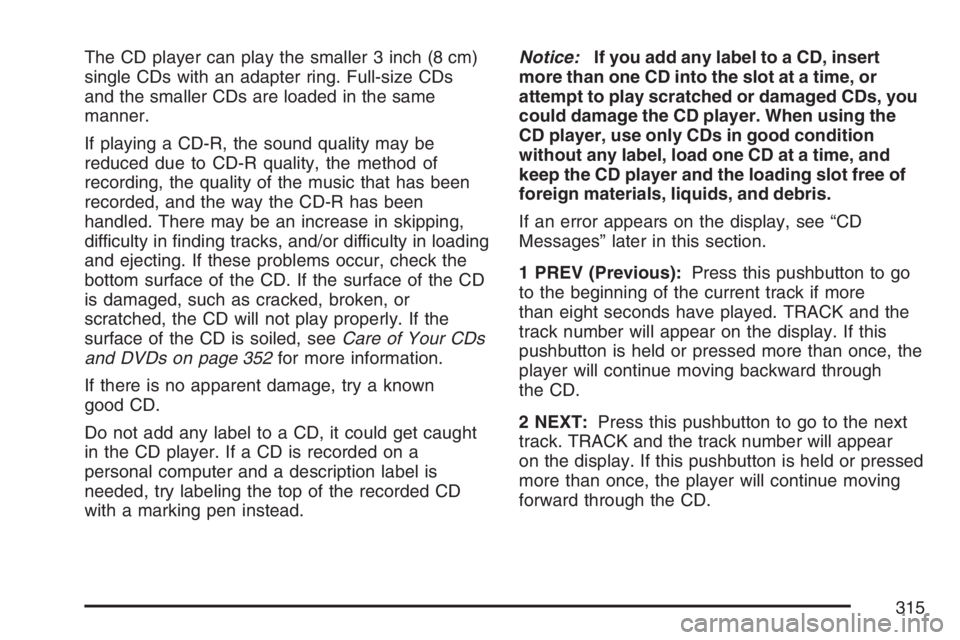 The CD player can play the smaller 3 inch (8 cm) single CDs with an adapter ring. Full-size CDs and the smaller CDs are loaded in the same manner.

If playing a CD-R, the sound quality may be reduced due to CD-R quality, the method of recording, the quality of the music that has been recorded, and the way the CD-R has been handled. There may be an increase in skipping, difficulty in finding tracks, and/or difficulty in loading and ejecting. If these problems occur, check the bottom surface of the CD. If the surface of the CD is damaged, such as cracked, broken, or scratched, the CD will not play properly. If the surface of the CD is soiled, see Care of Your CDs and DVDs on page 352 for more information.

If there is no apparent damage, try a known good CD.

Do not add any label to a CD, it could get caught in the CD player. If a CD is recorded on a personal computer and a description label is needed, try labeling the top of the recorded CD with a marking pen instead.

Notice: If you add any label to a CD, insert more than one CD into the slot at a time, or attempt to play scratched or damaged CDs, you could damage the CD player. When using the CD player, use only CDs in good condition without any label, load one CD at a time, and keep the CD player and the loading slot free of foreign materials, liquids, and debris.

If an error appears on the display, see “CD Messages” later in this section.

1 PREV (Previous): Press this pushbutton to go to the beginning of the current track if more than eight seconds have played. TRACK and the track number will appear on the display. If this pushbutton is held or pressed more than once, the player will continue moving backward through the CD.

2 NEXT: Press this pushbutton to go to the next track. TRACK and the track number will appear on the display. If this pushbutton is held or pressed more than once, the player will continue moving forward through the CD.

315

carmanualsonline.info